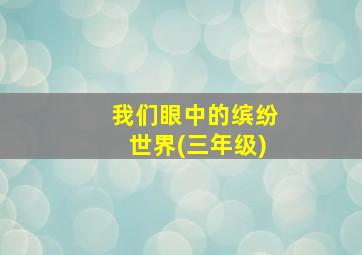 我们眼中的缤纷世界(三年级)